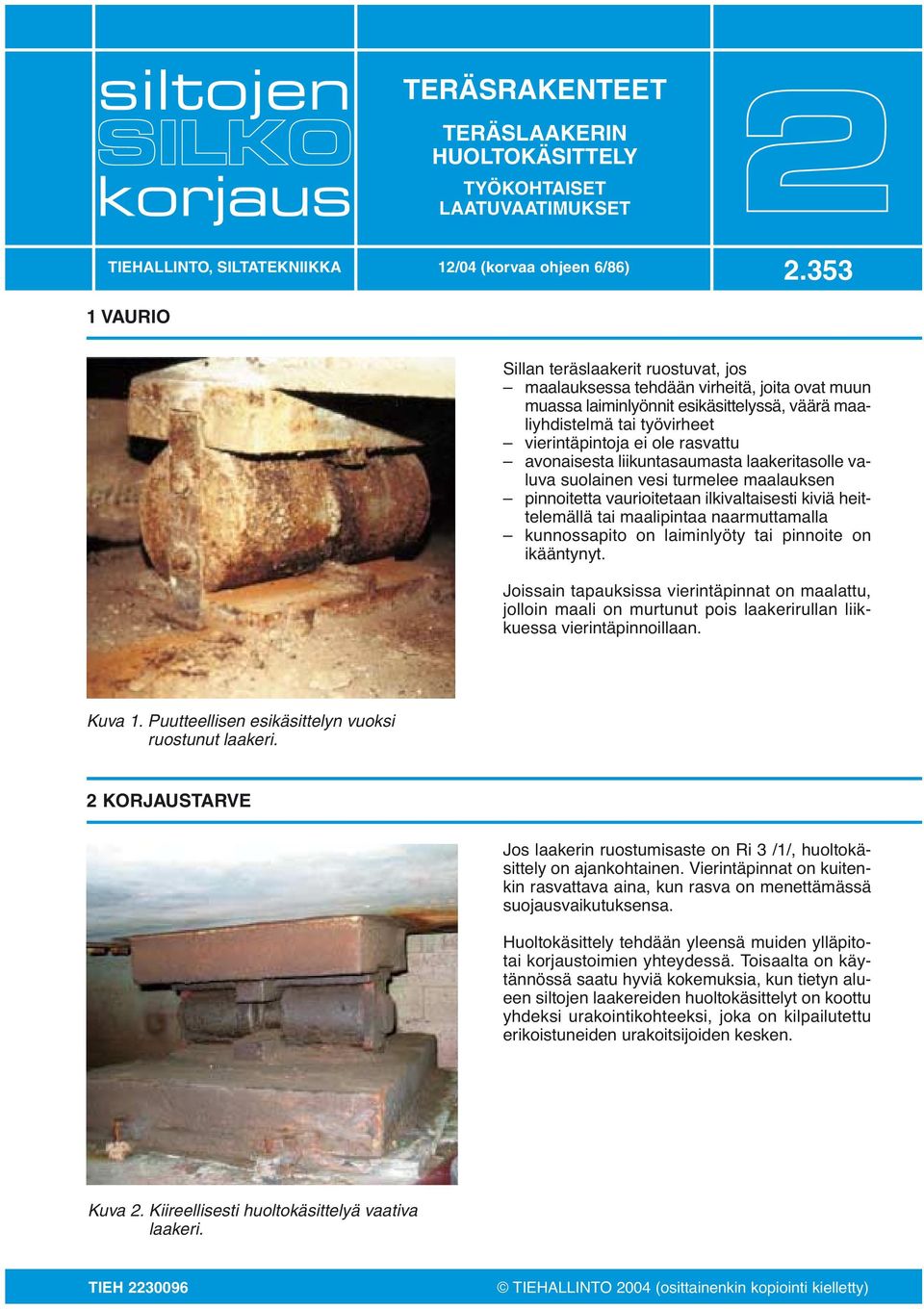 siltojen
SILKO
korjaus

TERÄSRAKENTEET

TERÄSLAAKERIN HUOLTOKÄSITTELY

TYÖKOHTAISET LAATUVAATIMUKSET

2

TIEHALLINTO, SILTATEKNIIKKA

12/04 (korvaa ohjeen 6/86)

2.353

1 VAURIO

Sillan teräslaakerit ruostuvat, jos
– maalauksessa tehdään virheitä, joita ovat muun muassa laiminlyönnit esikäsittelyssä, väärä maaliyhdistelmä tai työvirheet
– vierintäpintoja ei ole rasvattu
– avonaisesta liikuntasaumasta laakeritasolle valuva suolainen vesi turmelee maalauksen
– pinnoitetta vaurioitetaan ilkivaltaisesti kiviä heittelemällä tai maalipintaa naarmuttamalla
– kunnossapito on laiminlyöty tai pinnoite on ikääntynyt.

Joissain tapauksissa vierintäpinnat on maalattu, jolloin maali on murtunut pois laakerirullan liikkuessa vierintäpinnoillaan.

Kuva 1. Puutteellisen esikäsittelyn vuoksi ruostunut laakeri.

2 KORJAUSTARVE

Jos laakerin ruostumisaste on Ri 3 /1/, huoltokäsittely on ajankohtainen. Vierintäpinnat on kuitenkin rasvattava aina, kun rasva on menettämässä suojausvaikutuksensa.

Huoltokäsittely tehdään yleensä muiden ylläpito- tai korjaustoimien yhteydessä. Toisaalta on käytännössä saatu hyviä kokemuksia, kun tietyn alueen siltojen laakereiden huoltokäsittelyt on koottu yhdeksi urakointikohteeksi, joka on kilpailutettu erikoistuneiden urakoitsijoiden kesken.

Kuva 2. Kiireellisesti huoltokäsittelyä vaativa laakeri.

TIEH 2230096

© TIEHALLINTO 2004 (osittainenkin kopiointi kielletty)